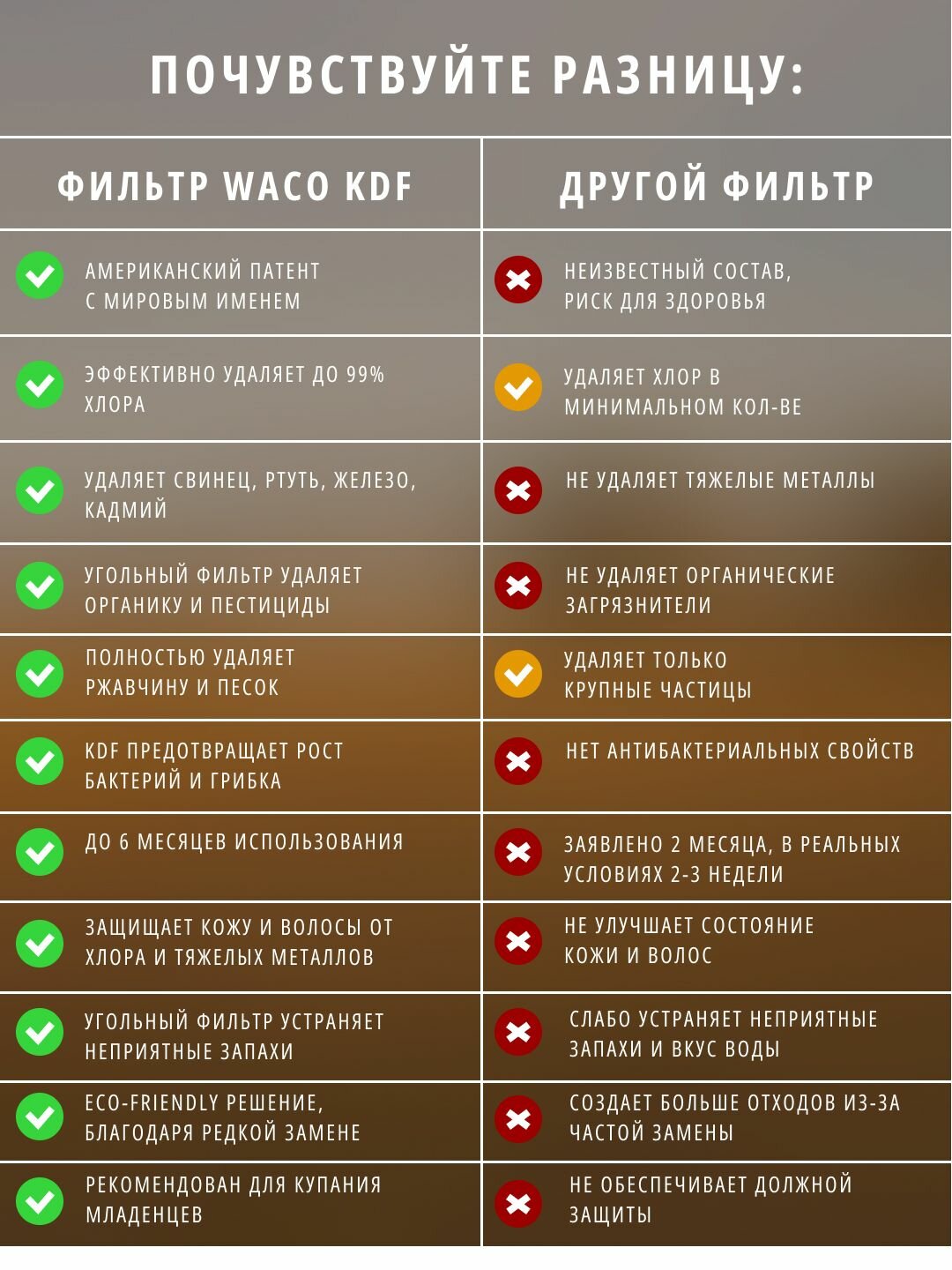 ПОЧУВСТВУЙТЕ РАЗНИЦУ:

| ФИЛЬТР WACO KDF | ДРУГОЙ ФИЛЬТР |
|---|---|
| АМЕРИКАНСКИЙ ПАТЕНТ С МИРОВЫМ ИМЕНЕМ | НЕИЗВЕСТНЫЙ СОСТАВ, РИСК ДЛЯ ЗДОРОВЬЯ |
| ЭФФЕКТИВНО УДАЛЯЕТ ДО 99% ХЛОРА | УДАЛЯЕТ ХЛОР В МИНИМАЛЬНОМ КОЛ-ВЕ |
| УДАЛЯЕТ СВИНЕЦ, РТУТЬ, ЖЕЛЕЗО, КАДМИЙ | НЕ УДАЛЯЕТ ТЯЖЕЛЫЕ МЕТАЛЛЫ |
| УГОЛЬНЫЙ ФИЛЬТР УДАЛЯЕТ ОРГАНИКУ И ПЕСТИЦИДЫ | НЕ УДАЛЯЕТ ОРГАНИЧЕСКИЕ ЗАГРЯЗНИТЕЛИ |
| ПОЛНОСТЬЮ УДАЛЯЕТ РЖАВЧИНУ И ПЕСОК | УДАЛЯЕТ ТОЛЬКО КРУПНЫЕ ЧАСТИЦЫ |
| KDF ПРЕДОТВРАЩАЕТ РОСТ БАКТЕРИЙ И ГРИБКА | НЕТ АНТИБАКТЕРИАЛЬНЫХ СВОЙСТВ |
| ДО 6 МЕСЯЦЕВ ИСПОЛЬЗОВАНИЯ | ЗАЯВЛЕНО 2 МЕСЯЦА, В РЕАЛЬНЫХ УСЛОВИЯХ 2-3 НЕДЕЛИ |
| ЗАЩИЩАЕТ КОЖУ И ВОЛОСЫ ОТ ХЛОРА И ТЯЖЕЛЫХ МЕТАЛЛОВ | НЕ УЛУЧШАЕТ СОСТОЯНИЕ КОЖИ И ВОЛОС |
| УГОЛЬНЫЙ ФИЛЬТР УСТРАНЯЕТ НЕПРИЯТНЫЕ ЗАПАХИ | СЛАБО УСТРАНЯЕТ НЕПРИЯТНЫЕ ЗАПАХИ И ВКУС ВОДЫ |
| ECO-FRIENDLY РЕШЕНИЕ, БЛАГОДАРЯ РЕДКОЙ ЗАМЕНЕ | СОЗДАЕТ БОЛЬШЕ ОТХОДОВ ИЗ-ЗА ЧАСТОЙ ЗАМЕНЫ |
| РЕКОМЕНДОВАН ДЛЯ КУПАНИЯ МЛАДЕНЦЕВ | НЕ ОБЕСПЕЧИВАЕТ ДОЛЖНОЙ ЗАЩИТЫ |